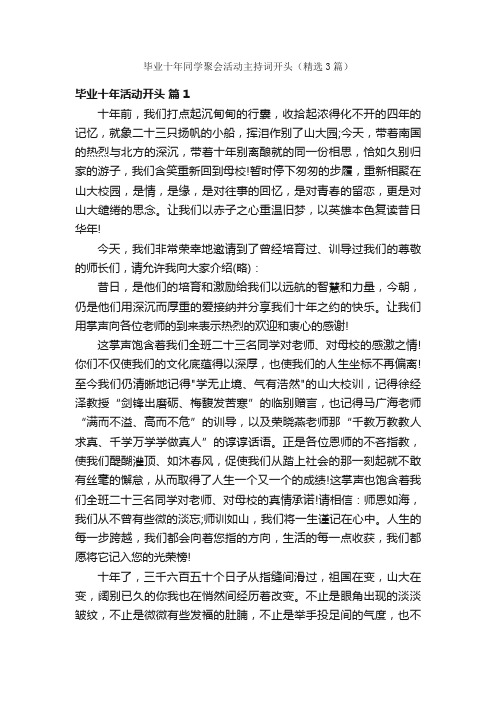 毕业十年同学聚会活动主持词开头（精选3篇）

毕业十年活动开头 篇1

十年前，我们打点起沉甸甸的行囊，收拾起浓得化不开的四年的记忆，就象二十三只扬帆的小船，挥泪作别了山大园;今天，带着南国的热烈与北方的深沉，带着十年别离酿就的同一份相思，恰如久别归家的游子，我们含笑重新回到母校!暂时停下匆匆的步履，重新相聚在山大校园，是情，是缘，是对往事的回忆，是对青春的留恋，更是对山大缱绻的思念。让我们以赤子之心重温旧梦，以英雄本色复读昔日华年!

今天，我们非常荣幸地邀请到了曾经培育过、训导过我们的尊敬的师长们，请允许我向大家介绍(略)：

昔日，是他们的培育和激励给我们以远航的智慧和力量，今朝，仍是他们用深沉而厚重的爱接纳并分享我们十年之约的快乐。让我们用掌声向各位老师的到来表示热烈的欢迎和衷心的感谢!

这掌声饱含着我们全班二十三名同学对老师、对母校的感激之情!你们不仅使我们的文化底蕴得以深厚，也使我们的人生坐标不再偏离!至今我们仍清晰地记得"学无止境、气有浩然"的山大校训，记得徐经泽教授“剑锋出磨砺、梅馥发苦寒”的临别赠言，也记得马广海老师“满而不溢、高而不危”的训导，以及荣晓燕老师那“千教万教教人求真、千学万学学做真人”的谆谆话语。正是各位恩师的不吝指教，使我们醍醐灌顶、如沐春风，促使我们从踏上社会的那一刻起就不敢有丝毫的懈怠，从而取得了人生一个又一个的成绩!这掌声也饱含着我们全班二十三名同学对老师、对母校的真情承诺!请相信：师恩如海，我们从不曾有些微的淡忘;师训如山，我们将一生谨记在心中。人生的每一步跨越，我们都会向着您指的方向，生活的每一点收获，我们都愿将它记入您的光荣榜!

十年了，三千六百五十个日子从指缝间滑过，祖国在变，山大在变，阔别已久的你我也在悄然间经历着改变。不止是眼角出现的淡淡皱纹，不止是微微有些发福的肚腩，不止是举手投足间的气度，也不